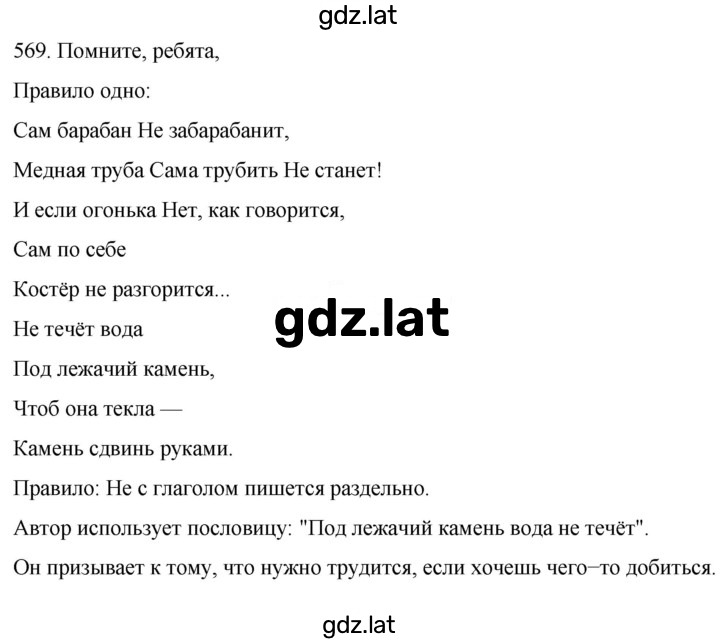 gdz.lat

569. Помните, ребята,

Правило одно:

Сам барабан Не забарабанит,

Медная труба Сама трубить Не станет!

И если огонька Нет, как говорится,

Сам по себе

Костёр не разгорится...

gdz.lat

Не течёт вода

Под лежачий камень,

Чтоб она текла —

Камень сдвинь руками.

Правило: Не с глаголом пишется раздельно.

Автор использует пословицу: "Под лежачий камень вода не течёт".

Он призывает к тому, что нужно трудится, если хочешь чего–то добиться.

gdz.lat